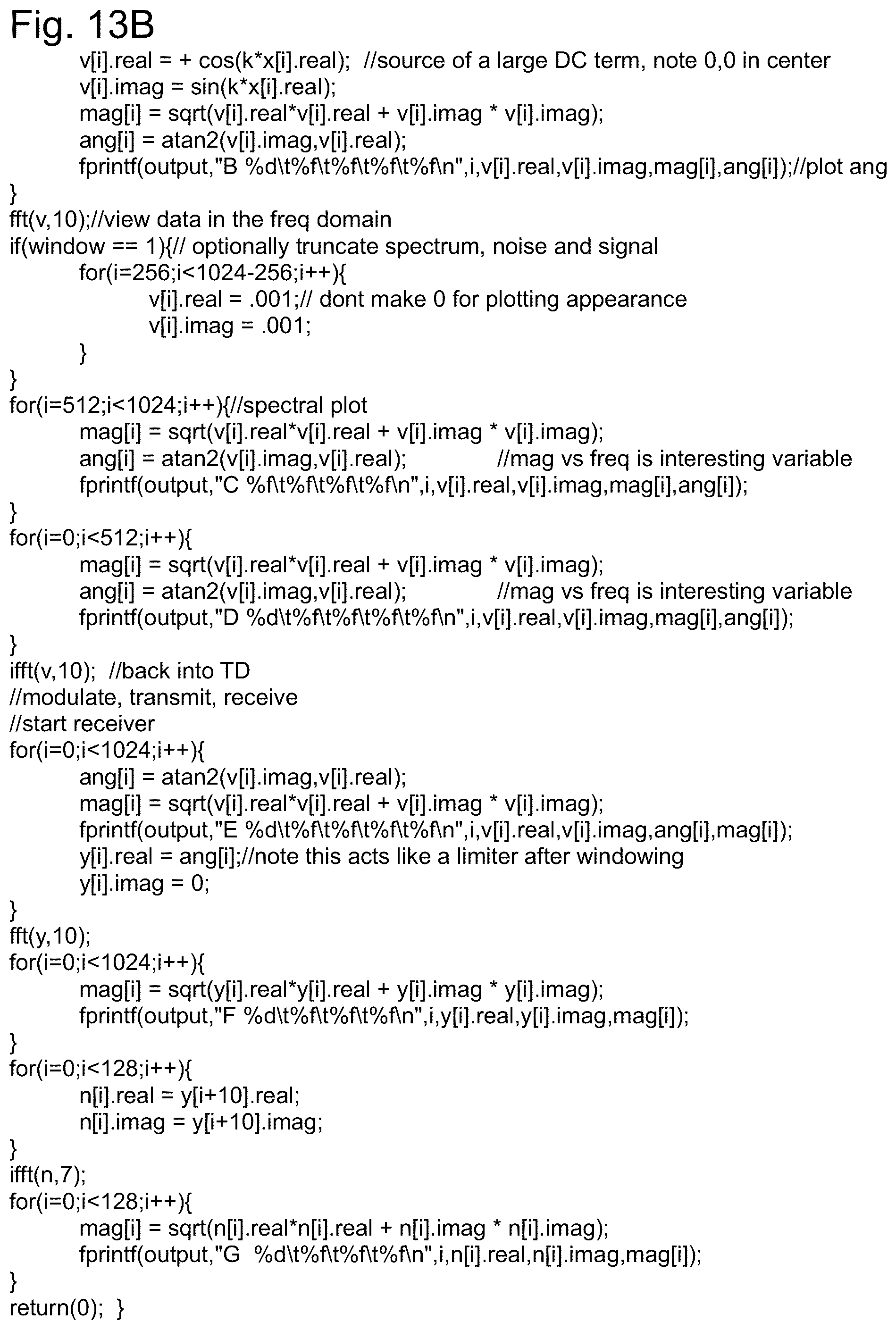 Fig. 13B
v[i].real = + cos(k*x[i].real);  //source of a large DC term, note 0,0 in center
v[i].imag = sin(k*x[i].real);
mag[i] = sqrt(v[i].real*v[i].real + v[i].imag * v[i].imag);
ang[i] = atan2(v[i].imag,v[i].real);
fprintf(output,"B %d\t%f\t%f\t%f\t%f\n",i,v[i].real,v[i].imag,mag[i],ang[i]);//plot ang
}
fft(v,10);//view data in the freq domain
if(window == 1){// optionally truncate spectrum, noise and signal
for(i=256;i<1024-256;i++){
v[i].real = .001;// dont make 0 for plotting appearance
v[i].imag = .001;
}
}
for(i=512;i<1024;i++){//spectral plot
mag[i] = sqrt(v[i].real*v[i].real + v[i].imag * v[i].imag);
ang[i] = atan2(v[i].imag,v[i].real);   //mag vs freq is interesting variable
fprintf(output,"C %f\t%f\t%f\t%f\n",i,v[i].real,v[i].imag,mag[i],ang[i]);
}
for(i=0;i<512;i++){
mag[i] = sqrt(v[i].real*v[i].real + v[i].imag * v[i].imag);
ang[i] = atan2(v[i].imag,v[i].real);   //mag vs freq is interesting variable
fprintf(output,"D %d\t%f\t%f\t%f\t%f\n",i,v[i].real,v[i].imag,mag[i],ang[i]);
}
ifft(v,10);  //back into TD
//modulate, transmit, receive
//start receiver
for(i=0;i<1024;i++){
ang[i] = atan2(v[i].imag,v[i].real);
mag[i] = sqrt(v[i].real*v[i].real + v[i].imag * v[i].imag);
fprintf(output,"E %d\t%f\t%f\t%f\t%f\n",i,v[i].real,v[i].imag,ang[i],mag[i]);
y[i].real = ang[i];//note this acts like a limiter after windowing
y[i].imag = 0;
}
fft(y,10);
for(i=0;i<1024;i++){
mag[i] = sqrt(y[i].real*y[i].real + y[i].imag * y[i].imag);
fprintf(output,"F %d\t%f\t%f\t%f\n",i,y[i].real,y[i].imag,mag[i]);
}
for(i=0;i<128;i++){
n[i].real = y[i+10].real;
n[i].imag = y[i+10].imag;
}
ifft(n,7);
for(i=0;i<128;i++){
mag[i] = sqrt(n[i].real*n[i].real + n[i].imag * n[i].imag);
fprintf(output,"G  %d\t%f\t%f\t%f\n",i,n[i].real,n[i].imag,mag[i]);
}
return(0);  }